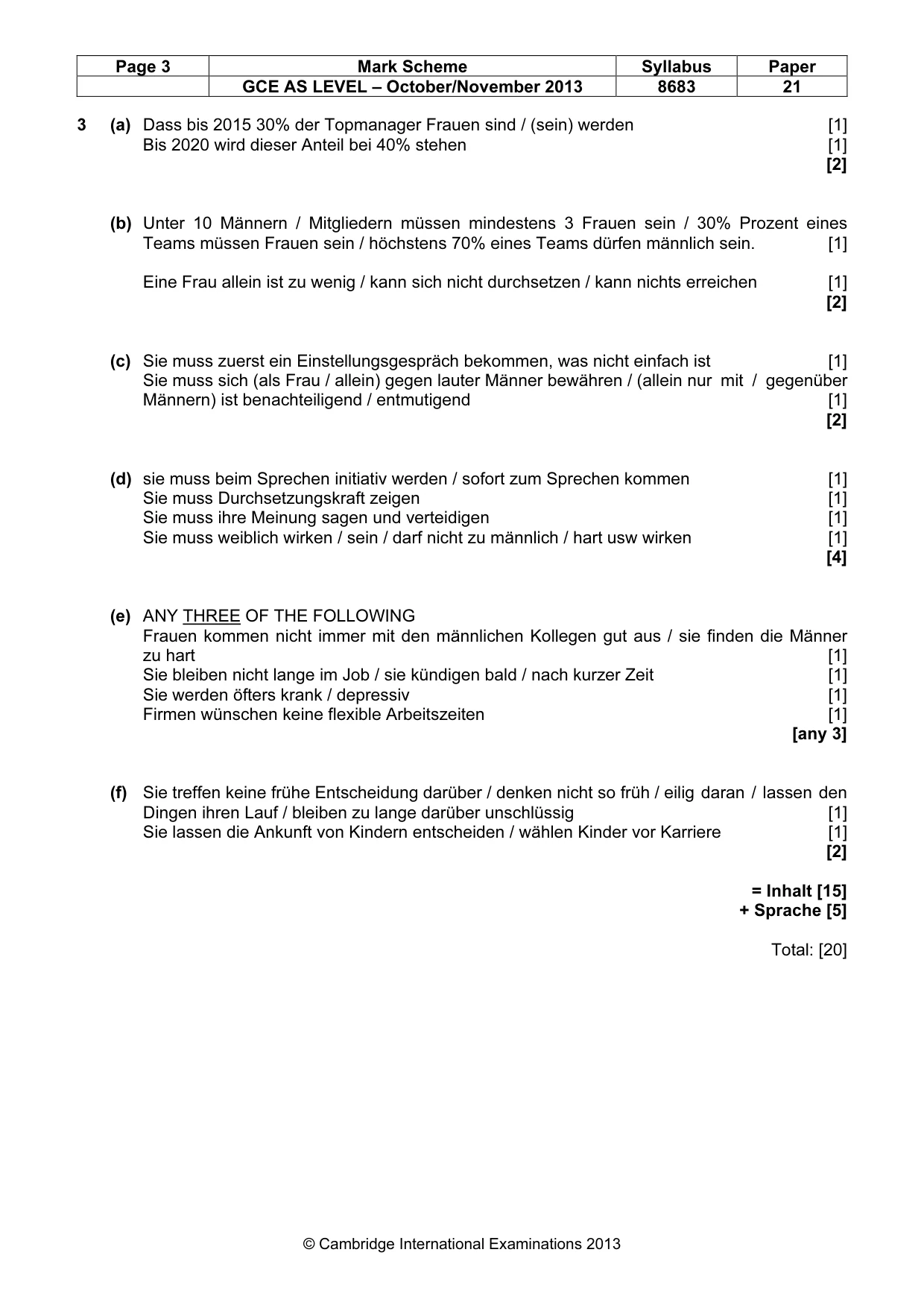 | Page 3 | Mark Scheme | Syllabus | Paper |
|---|---|---|---|
| | GCE AS LEVEL – October/November 2013 | 8683 | 21 |

3 (a) Dass bis 2015 30% der Topmanager Frauen sind / (sein) werden [1]
Bis 2020 wird dieser Anteil bei 40% stehen [1]
[2]

(b) Unter 10 Männern / Mitgliedern müssen mindestens 3 Frauen sein / 30% Prozent eines Teams müssen Frauen sein / höchstens 70% eines Teams dürfen männlich sein. [1]

Eine Frau allein ist zu wenig / kann sich nicht durchsetzen / kann nichts erreichen [1]
[2]

(c) Sie muss zuerst ein Einstellungsgespräch bekommen, was nicht einfach ist [1]
Sie muss sich (als Frau / allein) gegen lauter Männer bewähren / (allein nur mit / gegenüber Männern) ist benachteiligend / entmutigend [1]
[2]

(d) sie muss beim Sprechen initiativ werden / sofort zum Sprechen kommen [1]
Sie muss Durchsetzungskraft zeigen [1]
Sie muss ihre Meinung sagen und verteidigen [1]
Sie muss weiblich wirken / sein / darf nicht zu männlich / hart usw wirken [1]
[4]

(e) ANY THREE OF THE FOLLOWING
Frauen kommen nicht immer mit den männlichen Kollegen gut aus / sie finden die Männer zu hart [1]
Sie bleiben nicht lange im Job / sie kündigen bald / nach kurzer Zeit [1]
Sie werden öfters krank / depressiv [1]
Firmen wünschen keine flexible Arbeitszeiten [1]
[any 3]

(f) Sie treffen keine frühe Entscheidung darüber / denken nicht so früh / eilig daran / lassen den Dingen ihren Lauf / bleiben zu lange darüber unschlüssig [1]
Sie lassen die Ankunft von Kindern entscheiden / wählen Kinder vor Karriere [1]
[2]

= Inhalt [15]
+ Sprache [5]

Total: [20]

© Cambridge International Examinations 2013